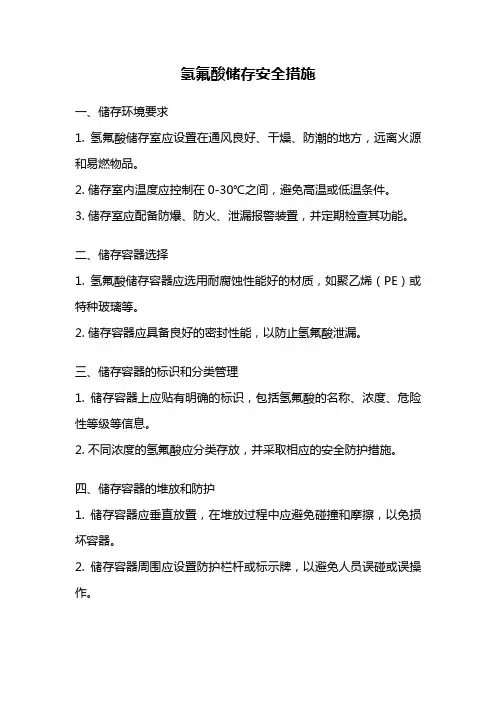 氢氟酸储存安全措施

一、储存环境要求

1. 氢氟酸储存室应设置在通风良好、干燥、防潮的地方，远离火源和易燃物品。

2. 储存室内温度应控制在 0-30℃之间，避免高温或低温条件。

3. 储存室应配备防爆、防火、泄漏报警装置，并定期检查其功能。

二、储存容器选择

1. 氢氟酸储存容器应选用耐腐蚀性能好的材质，如聚乙烯（PE）或特种玻璃等。

2. 储存容器应具备良好的密封性能，以防止氢氟酸泄漏。

三、储存容器的标识和分类管理

1. 储存容器上应贴有明确的标识，包括氢氟酸的名称、浓度、危险性等级等信息。

2. 不同浓度的氢氟酸应分类存放，并采取相应的安全防护措施。

四、储存容器的堆放和防护

1. 储存容器应垂直放置，在堆放过程中应避免碰撞和摩擦，以免损坏容器。

2. 储存容器周围应设置防护栏杆或标示牌，以避免人员误碰或误操作。